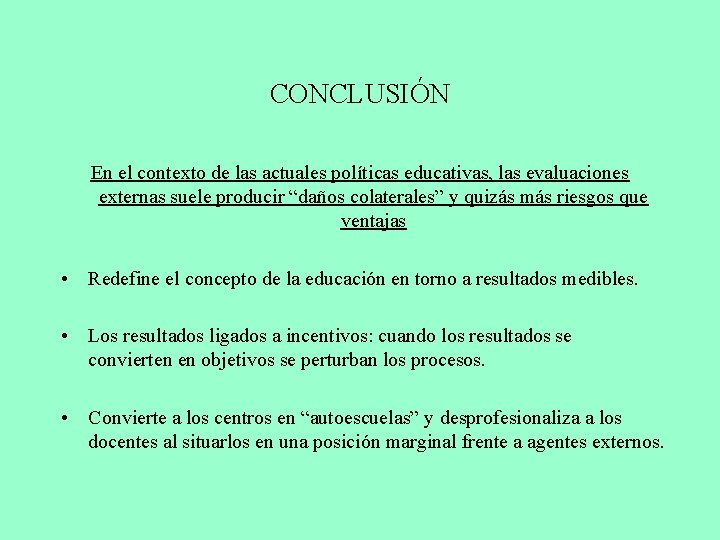 CONCLUSIÓN

En el contexto de las actuales políticas educativas, las evaluaciones externas suele producir “daños colaterales” y quizás más riesgos que ventajas

• Redefine el concepto de la educación en torno a resultados medibles.

• Los resultados ligados a incentivos: cuando los resultados se convierten en objetivos se perturban los procesos.

• Convierte a los centros en “autoescuelas” y desprofesionaliza a los docentes al situarlos en una posición marginal frente a agentes externos.